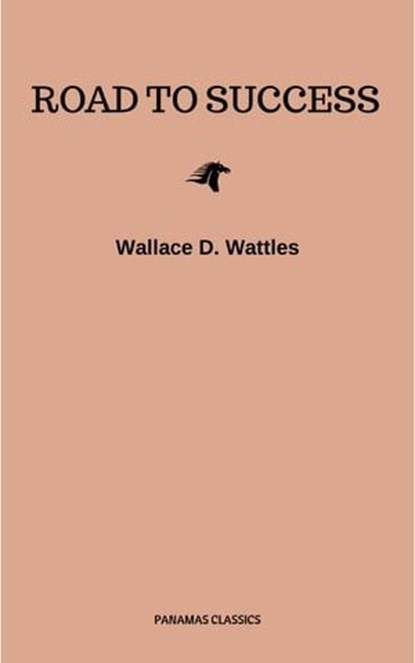 ROAD TO SUCCESS

Wallace D. Wattles

PANAMAS CLASSICS